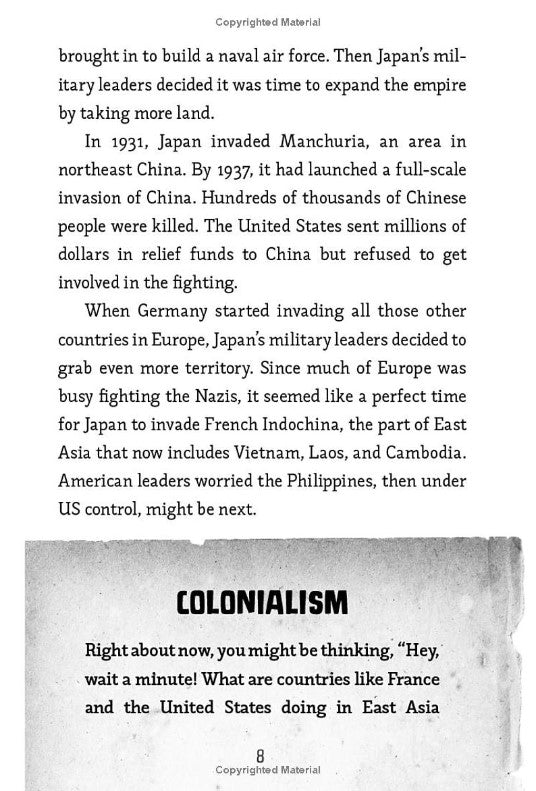 Copyrighted Material

brought in to build a naval air force. Then Japan's military leaders decided it was time to expand the empire by taking more land.

In 1931, Japan invaded Manchuria, an area in northeast China. By 1937, it had launched a full-scale invasion of China. Hundreds of thousands of Chinese people were killed. The United States sent millions of dollars in relief funds to China but refused to get involved in the fighting.

When Germany started invading all those other countries in Europe, Japan's military leaders decided to grab even more territory. Since much of Europe was busy fighting the Nazis, it seemed like a perfect time for Japan to invade French Indochina, the part of East Asia that now includes Vietnam, Laos, and Cambodia. American leaders worried the Philippines, then under US control, might be next.

COLONIALISM

Right about now, you might be thinking, "Hey, wait a minute! What are countries like France and the United States doing in East Asia

8

Copyrighted Material